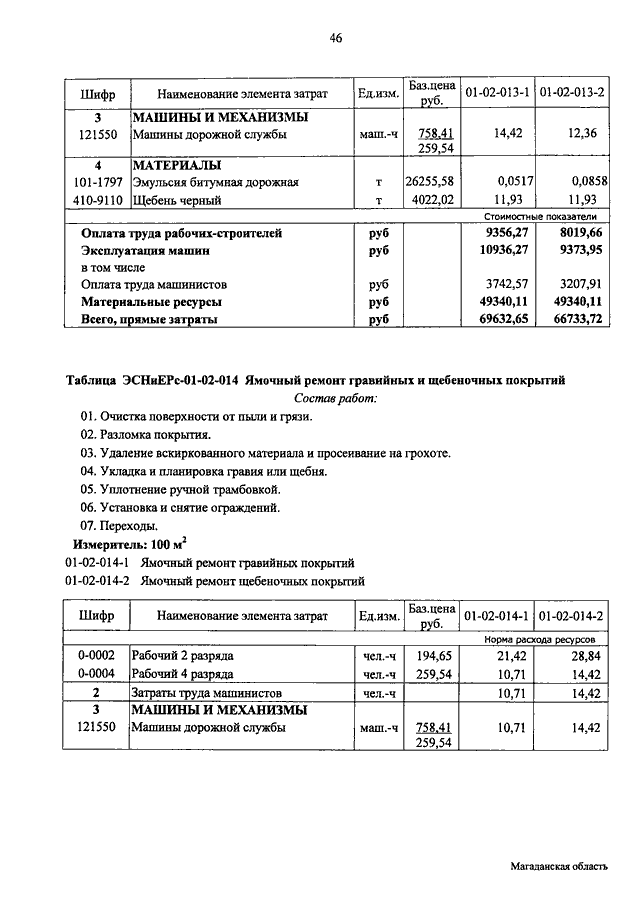 46

| Шифр | Наименование элемента затрат | Ед.изм. | Баз.цена руб. | 01-02-013-1 | 01-02-013-2 |
|---|---|---|---|---|---|
| 3 | МАШИНЫ И МЕХАНИЗМЫ | | | | |
| 121550 | Машины дорожной службы | маш.-ч | 758,41 259,54 | 14,42 | 12,36 |
| 4 | МАТЕРИАЛЫ | | | | |
| 101-1797 | Эмульсия битумная дорожная | т | 26255,58 | 0,0517 | 0,0858 |
| 410-9110 | Щебень черный | т | 4022,02 | 11,93 | 11,93 |
| | | | | Стоимостные показатели | |
| | Оплата труда рабочих-строителей | руб | | 9356,27 | 8019,66 |
| | Эксплуатация машин | руб | | 10936,27 | 9373,95 |
| | в том числе | | | | |
| | Оплата труда машинистов | руб | | 3742,57 | 3207,91 |
| | Материальные ресурсы | руб | | 49340,11 | 49340,11 |
| | Всего, прямые затраты | руб | | 69632,65 | 66733,72 |

Таблица ЭСНиЕРс-01-02-014 Ямочный ремонт гравийных и щебеночных покрытий

Состав работ:

01. Очистка поверхности от пыли и грязи.
02. Разломка покрытия.
03. Удаление вскиркованного материала и просеивание на грохоте.
04. Укладка и планировка гравия или щебня.
05. Уплотнение ручной трамбовкой.
06. Установка и снятие ограждений.
07. Переходы.

Измеритель: 100 $м^2$

01-02-014-1 Ямочный ремонт гравийных покрытий
01-02-014-2 Ямочный ремонт щебеночных покрытий

| Шифр | Наименование элемента затрат | Ед.изм. | Баз.цена руб. | 01-02-014-1 | 01-02-014-2 |
|---|---|---|---|---|---|
| | | | | Норма расхода ресурсов | |
| 0-0002 | Рабочий 2 разряда | чел.-ч | 194,65 | 21,42 | 28,84 |
| 0-0004 | Рабочий 4 разряда | чел.-ч | 259,54 | 10,71 | 14,42 |
| 2 | Затраты труда машинистов | чел.-ч | | 10,71 | 14,42 |
| 3 | МАШИНЫ И МЕХАНИЗМЫ | | | | |
| 121550 | Машины дорожной службы | маш.-ч | 758,41 259,54 | 10,71 | 14,42 |

Магаданская область